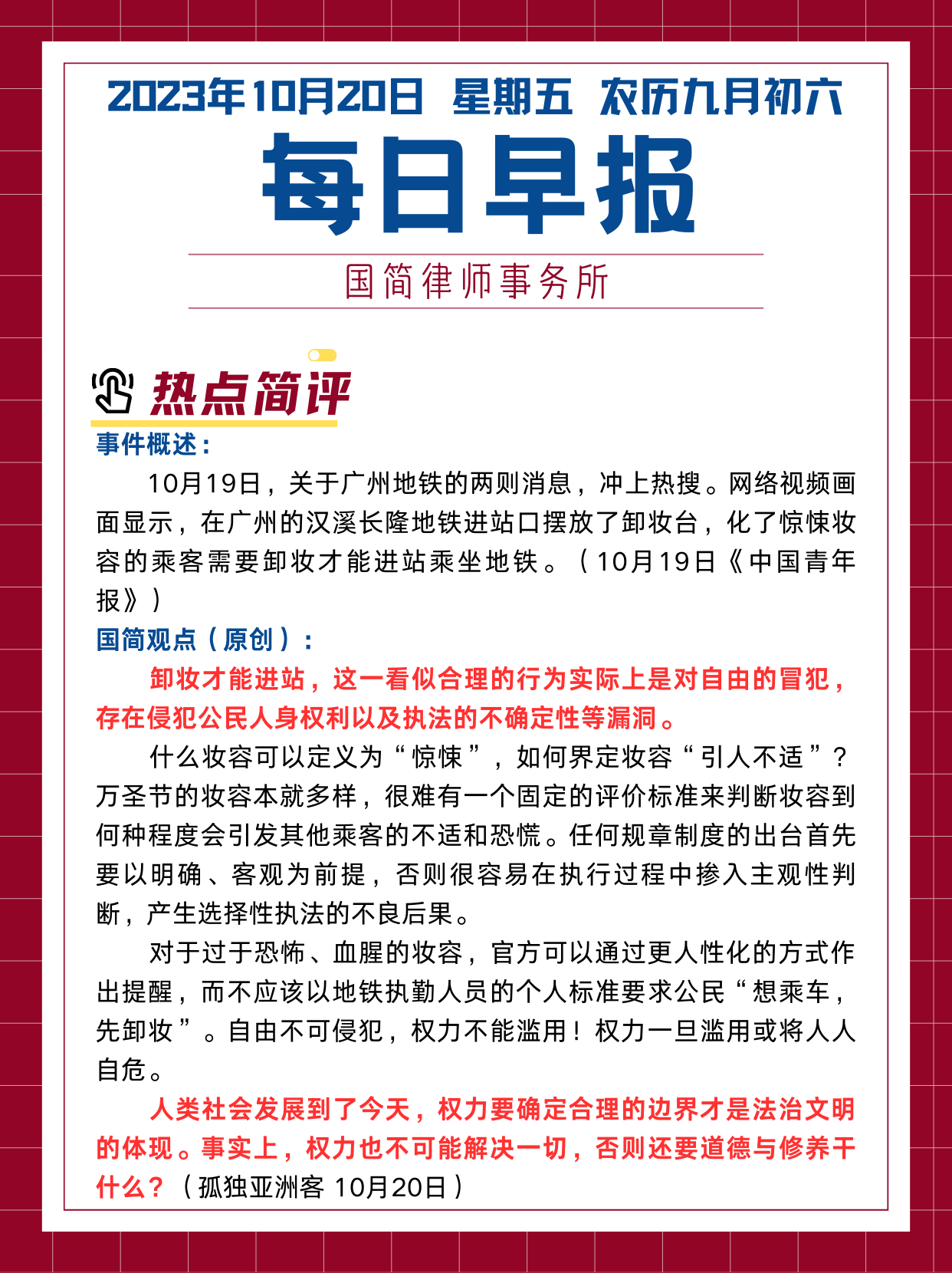 2023年10月20日 星期五 农历九月初六
每日早报
国简律师事务所

热点简评
事件概述：

10月19日，关于广州地铁的两则消息，冲上热搜。网络视频画面显示，在广州的汉溪长隆地铁进站口摆放了卸妆台，化了惊悚妆容的乘客需要卸妆才能进站乘坐地铁。（10月19日《中国青年报》）

国简观点（原创）：

卸妆才能进站，这一看似合理的行为实际上是对自由的冒犯，存在侵犯公民人身权利以及执法的不确定性等漏洞。

什么妆容可以定义为“惊悚”，如何界定妆容“引人不适”？万圣节的妆容本就多样，很难有一个固定的评价标准来判断妆容到何种程度会引发其他乘客的不适和恐慌。任何规章制度的出台首先要以明确、客观为前提，否则很容易在执行过程中掺入主观性判断，产生选择性执法的不良后果。

对于过于恐怖、血腥的妆容，官方可以通过更人性化的方式作出提醒，而不应该以地铁执勤人员的个人标准要求公民“想乘车，先卸妆”。自由不可侵犯，权力不能滥用！权力一旦滥用或将人人自危。

人类社会发展到了今天，权力要确定合理的边界才是法治文明的体现。事实上，权力也不可能解决一切，否则还要道德与修养干什么？（孤独亚洲客 10月20日）